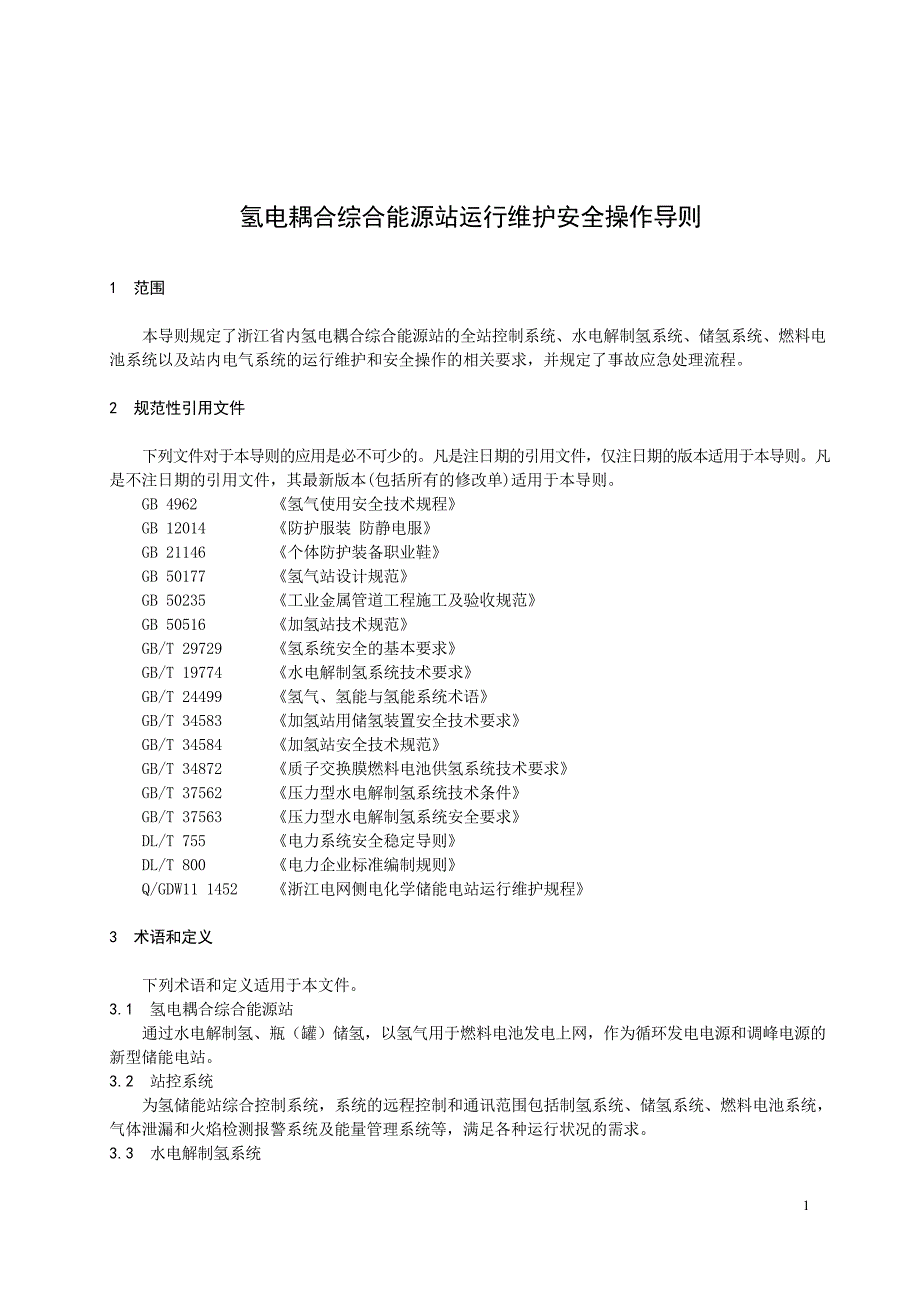 氢电耦合综合能源站运行维护安全操作导则

1 范围

本导则规定了浙江省内氢电耦合综合能源站的全站控制系统、水电解制氢系统、储氢系统、燃料电池系统以及站内电气系统的运行维护和安全操作的相关要求，并规定了事故应急处理流程。

2 规范性引用文件

下列文件对于本导则的应用是必不可少的。凡是注日期的引用文件，仅注日期的版本适用于本导则。凡是不注日期的引用文件，其最新版本(包括所有的修改单)适用于本导则。

GB 4962 《氢气使用安全技术规程》
GB 12014 《防护服装 防静电服》
GB 21146 《个体防护装备职业鞋》
GB 50177 《氢气站设计规范》
GB 50235 《工业金属管道工程施工及验收规范》
GB 50516 《加氢站技术规范》
GB/T 29729 《氢系统安全的基本要求》
GB/T 19774 《水电解制氢系统技术要求》
GB/T 24499 《氢气、氢能与氢能系统术语》
GB/T 34583 《加氢站用储氢装置安全技术要求》
GB/T 34584 《加氢站安全技术规范》
GB/T 34872 《质子交换膜燃料电池供氢系统技术要求》
GB/T 37562 《压力型水电解制氢系统技术条件》
GB/T 37563 《压力型水电解制氢系统安全要求》
DL/T 755 《电力系统安全稳定导则》
DL/T 800 《电力企业标准编制规则》
Q/GDW11 1452 《浙江电网侧电化学储能电站运行维护规程》

3 术语和定义

下列术语和定义适用于本文件。

3.1 氢电耦合综合能源站

通过水电解制氢、瓶（罐）储氢，以氢气用于燃料电池发电上网，作为循环发电电源和调峰电源的新型储能电站。

3.2 站控系统

为氢储能站综合控制系统，系统的远程控制和通讯范围包括制氢系统、储氢系统、燃料电池系统，气体泄漏和火焰检测报警系统及能量管理系统等，满足各种运行状况的需求。

3.3 水电解制氢系统

1